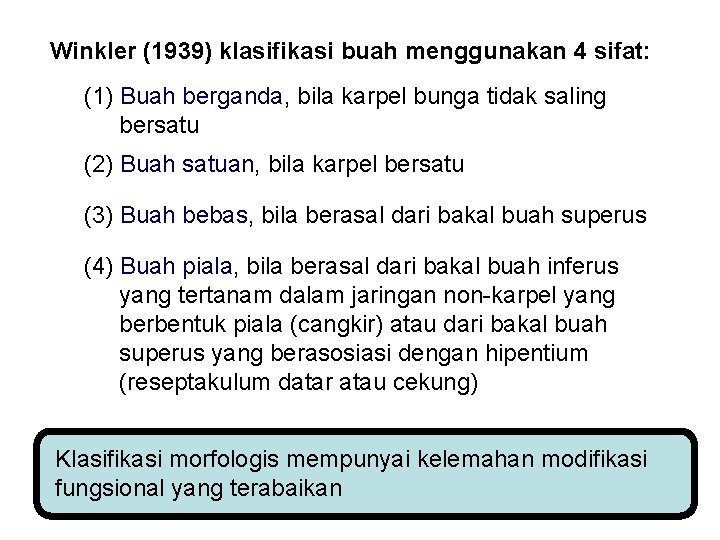 Winkler (1939) klasifikasi buah menggunakan 4 sifat:

(1) Buah berganda, bila karpel bunga tidak saling bersatu

(2) Buah satuan, bila karpel bersatu

(3) Buah bebas, bila berasal dari bakal buah superus

(4) Buah piala, bila berasal dari bakal buah inferus yang tertanam dalam jaringan non-karpel yang berbentuk piala (cangkir) atau dari bakal buah superus yang berasosiasi dengan hipentium (reseptakulum datar atau cekung)

Klasifikasi morfologis mempunyai kelemahan modifikasi fungsional yang terabaikan